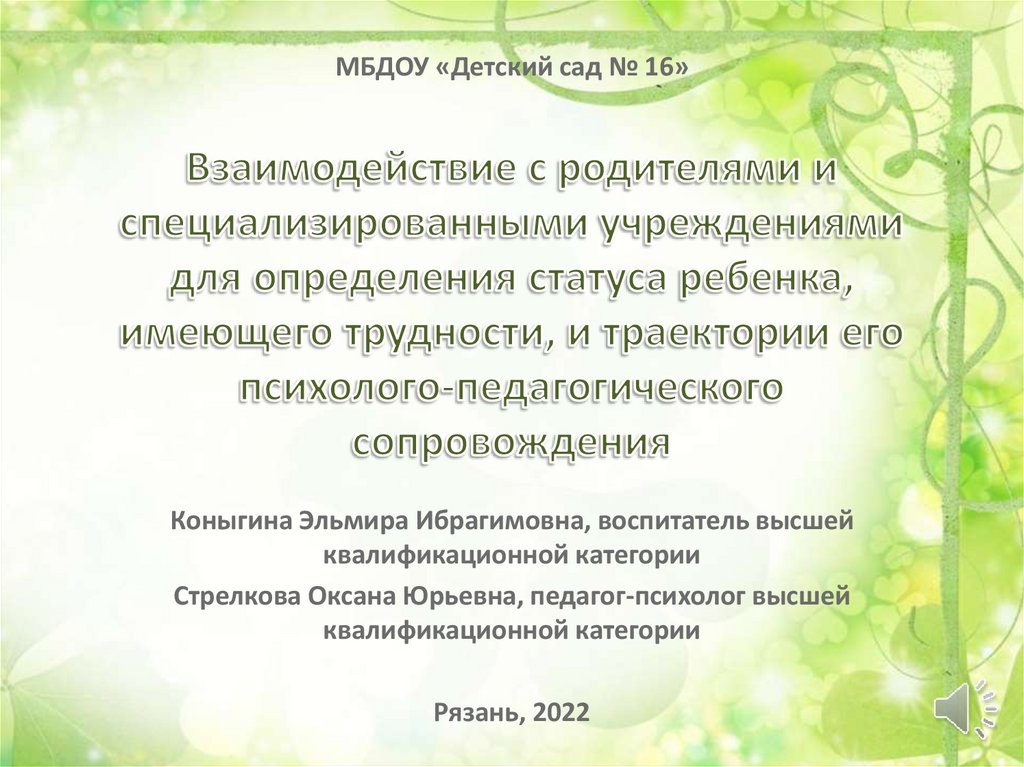 МБДОУ «Детский сад № 16»

Взаимодействие с родителями и специализированными учреждениями для определения статуса ребенка, имеющего трудности, и траектории его психолого-педагогического сопровождения

Коныгина Эльмира Ибрагимовна, воспитатель высшей квалификационной категории

Стрелкова Оксана Юрьевна, педагог-психолог высшей квалификационной категории

Рязань, 2022